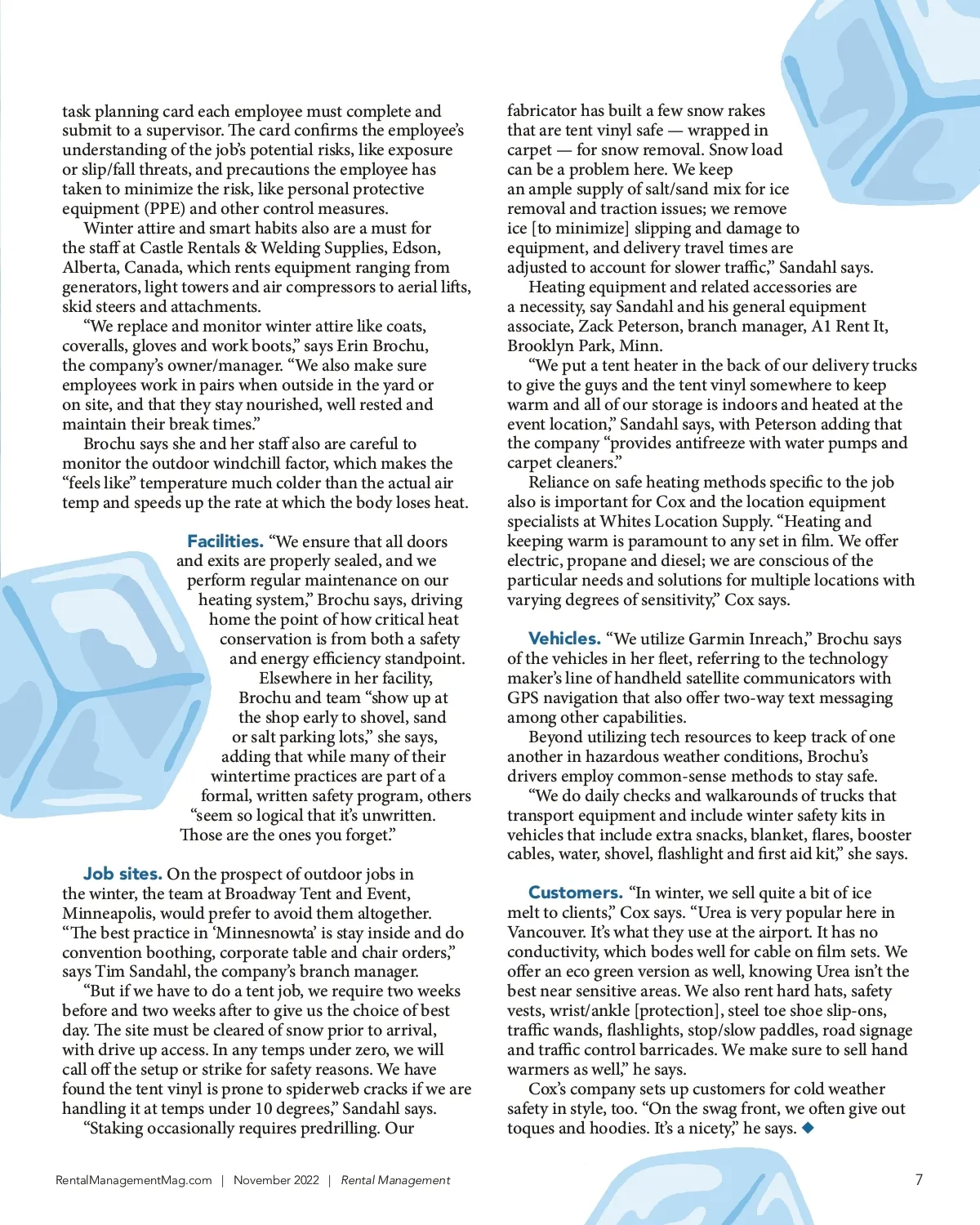 task planning card each employee must complete and submit to a supervisor. The card confirms the employee's understanding of the job's potential risks, like exposure or slip/fall threats, and precautions the employee has taken to minimize the risk, like personal protective equipment (PPE) and other control measures.

Winter attire and smart habits also are a must for the staff at Castle Rentals & Welding Supplies, Edson, Alberta, Canada, which rents equipment ranging from generators, light towers and air compressors to aerial lifts, skid steers and attachments.

"We replace and monitor winter attire like coats, coveralls, gloves and work boots," says Erin Brochu, the company's owner/manager. "We also make sure employees work in pairs when outside in the yard or on site, and that they stay nourished, well rested and maintain their break times."

Brochu says she and her staff also are careful to monitor the outdoor windchill factor, which makes the "feels like" temperature much colder than the actual air temp and speeds up the rate at which the body loses heat.

Facilities. "We ensure that all doors and exits are properly sealed, and we perform regular maintenance on our heating system," Brochu says, driving home the point of how critical heat conservation is from both a safety and energy efficiency standpoint.

Elsewhere in her facility, Brochu and team "show up at the shop early to shovel, sand or salt parking lots," she says, adding that while many of their wintertime practices are part of a formal, written safety program, others "seem so logical that it's unwritten. Those are the ones you forget."

Job sites. On the prospect of outdoor jobs in the winter, the team at Broadway Tent and Event, Minneapolis, would prefer to avoid them altogether. "The best practice in 'Minnesnowta' is stay inside and do convention boothing, corporate table and chair orders," says Tim Sandahl, the company's branch manager.

"But if we have to do a tent job, we require two weeks before and two weeks after to give us the choice of best day. The site must be cleared of snow prior to arrival, with drive up access. In any temps under zero, we will call off the setup or strike for safety reasons. We have found the tent vinyl is prone to spiderweb cracks if we are handling it at temps under 10 degrees," Sandahl says.

"Staking occasionally requires predrilling. Our fabricator has built a few snow rakes that are tent vinyl safe — wrapped in carpet — for snow removal. Snow load can be a problem here. We keep an ample supply of salt/sand mix for ice removal and traction issues; we remove ice [to minimize] slipping and damage to equipment, and delivery travel times are adjusted to account for slower traffic," Sandahl says.

Heating equipment and related accessories are a necessity, say Sandahl and his general equipment associate, Zack Peterson, branch manager, A1 Rent It, Brooklyn Park, Minn.

"We put a tent heater in the back of our delivery trucks to give the guys and the tent vinyl somewhere to keep warm and all of our storage is indoors and heated at the event location," Sandahl says, with Peterson adding that the company "provides antifreeze with water pumps and carpet cleaners."

Reliance on safe heating methods specific to the job also is important for Cox and the location equipment specialists at Whites Location Supply. "Heating and keeping warm is paramount to any set in film. We offer electric, propane and diesel; we are conscious of the particular needs and solutions for multiple locations with varying degrees of sensitivity," Cox says.

Vehicles. "We utilize Garmin Inreach," Brochu says of the vehicles in her fleet, referring to the technology maker's line of handheld satellite communicators with GPS navigation that also offer two-way text messaging among other capabilities.

Beyond utilizing tech resources to keep track of one another in hazardous weather conditions, Brochu's drivers employ common-sense methods to stay safe.

"We do daily checks and walkarounds of trucks that transport equipment and include winter safety kits in vehicles that include extra snacks, blanket, flares, booster cables, water, shovel, flashlight and first aid kit," she says.

Customers. "In winter, we sell quite a bit of ice melt to clients," Cox says. "Urea is very popular here in Vancouver. It's what they use at the airport. It has no conductivity, which bodes well for cable on film sets. We offer an eco green version as well, knowing Urea isn't the best near sensitive areas. We also rent hard hats, safety vests, wrist/ankle [protection], steel toe shoe slip-ons, traffic wands, flashlights, stop/slow paddles, road signage and traffic control barricades. We make sure to sell hand warmers as well," he says.

Cox's company sets up customers for cold weather safety in style, too. "On the swag front, we often give out toques and hoodies. It's a nicety," he says. ◆

RentalManagementMag.com | November 2022 | Rental Management

7